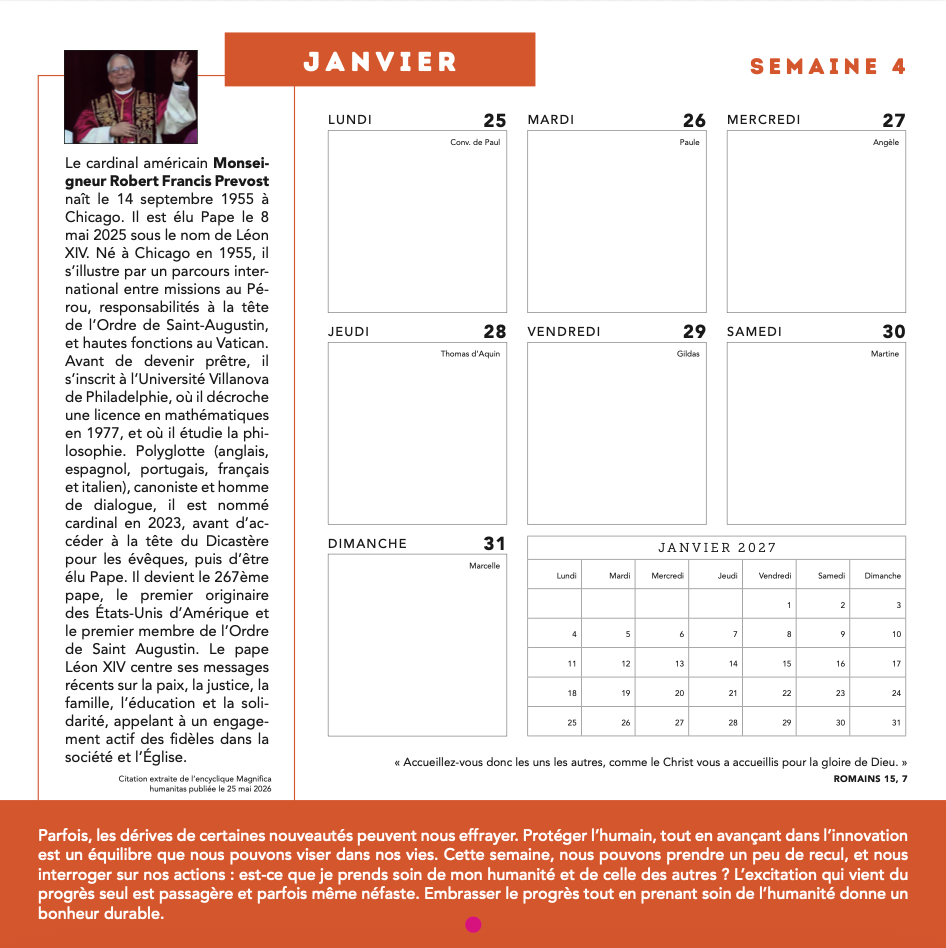 JANVIER

SEMAINE 4

Le cardinal américain **Monseigneur Robert Francis Prevost** naît le 14 septembre 1955 à Chicago. Il est élu Pape le 8 mai 2025 sous le nom de Léon XIV. Né à Chicago en 1955, il s'illustre par un parcours international entre missions au Pérou, responsabilités à la tête de l'Ordre de Saint-Augustin, et hautes fonctions au Vatican. Avant de devenir prêtre, il s'inscrit à l'Université Villanova de Philadelphie, où il décroche une licence en mathématiques en 1977, et où il étudie la philosophie. Polyglotte (anglais, espagnol, portugais, français et italien), canoniste et homme de dialogue, il est nommé cardinal en 2023, avant d'accéder à la tête du Dicastère pour les évêques, puis d'être élu Pape. Il devient le 267ème pape, le premier originaire des États-Unis d'Amérique et le premier membre de l'Ordre de Saint Augustin. Le pape Léon XIV centre ses messages récents sur la paix, la justice, la famille, l'éducation et la solidarité, appelant à un engagement actif des fidèles dans la société et l'Église.

Citation extraite de l'encyclique Magnifica humanitas publiée le 25 mai 2026

LUNDI 25
Conv. de Paul

MARDI 26
Paule

MERCREDI 27
Angèle

JEUDI 28
Thomas d'Aquin

VENDREDI 29
Gildas

SAMEDI 30
Martine

DIMANCHE 31
Marcelle

JANVIER 2027

| Lundi | Mardi | Mercredi | Jeudi | Vendredi | Samedi | Dimanche |
|---|---|---|---|---|---|---|
| | | | | 1 | 2 | 3 |
| 4 | 5 | 6 | 7 | 8 | 9 | 10 |
| 11 | 12 | 13 | 14 | 15 | 16 | 17 |
| 18 | 19 | 20 | 21 | 22 | 23 | 24 |
| 25 | 26 | 27 | 28 | 29 | 30 | 31 |

« Accueillez-vous donc les uns les autres, comme le Christ vous a accueillis pour la gloire de Dieu. »
ROMAINS 15, 7

Parfois, les dérives de certaines nouveautés peuvent nous effrayer. Protéger l'humain, tout en avançant dans l'innovation est un équilibre que nous pouvons viser dans nos vies. Cette semaine, nous pouvons prendre un peu de recul, et nous interroger sur nos actions : est-ce que je prends soin de mon humanité et de celle des autres ? L'excitation qui vient du progrès seul est passagère et parfois même néfaste. Embrasser le progrès tout en prenant soin de l'humanité donne un bonheur durable.